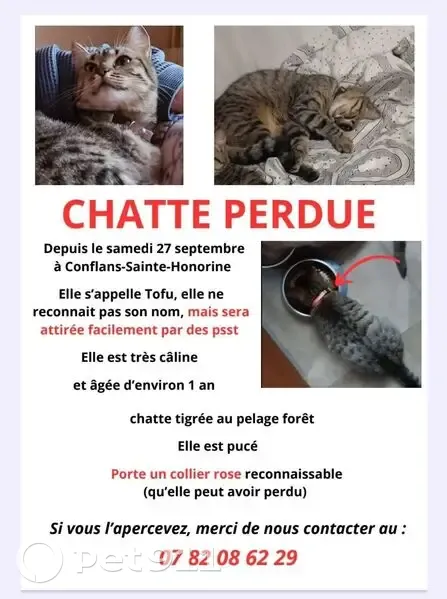 CHATTE PERDUE

Depuis le samedi 27 septembre à Conflans-Sainte-Honorine

Elle s'appelle Tofu, elle ne reconnait pas son nom, mais sera attirée facilement par des psst

Elle est très câline

et âgée d'environ 1 an

chatte tigrée au pelage forêt

Elle est pucé

Porte un collier rose reconnaissable (qu'elle peut avoir perdu)

Si vous l'apercevez, merci de nous contacter au :

07 82 08 62 29

pet911